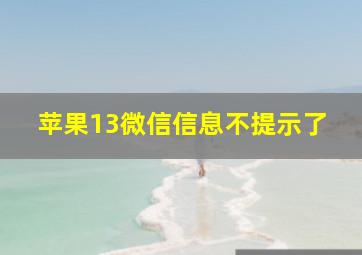 苹果13微信信息不提示了